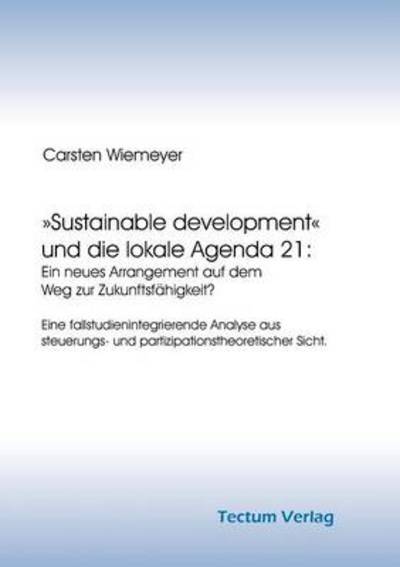 Carsten Wiemeyer

»Sustainable development« und die lokale Agenda 21: Ein neues Arrangement auf dem Weg zur Zukunftsfähigkeit?

Eine fallstudienintegrierende Analyse aus steuerungs- und partizipationstheoretischer Sicht.

Tectum Verlag